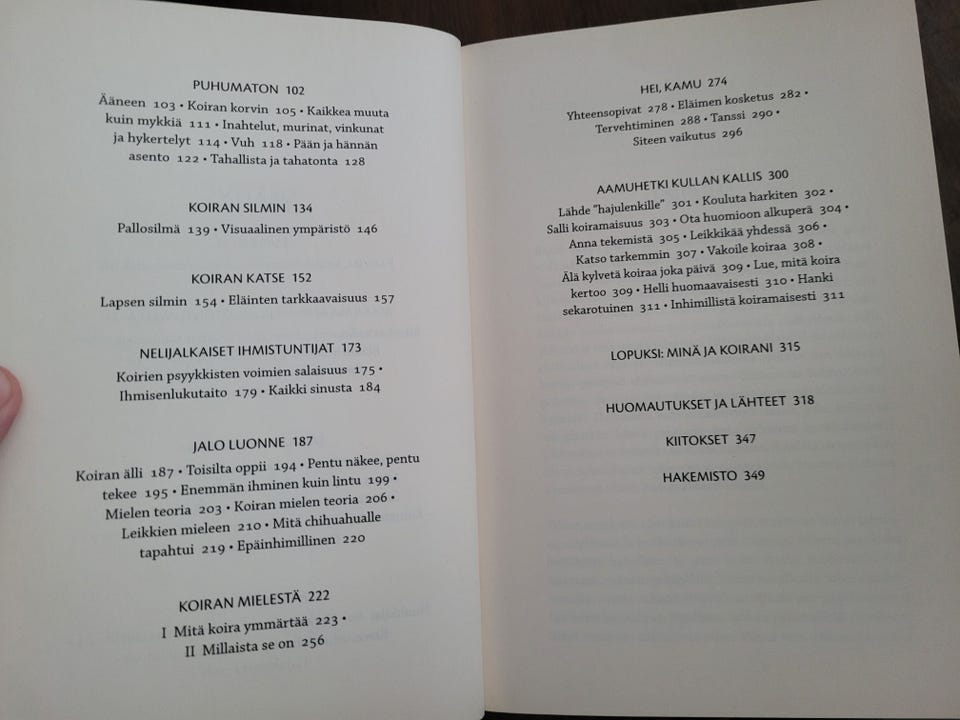 PUHUMATON 102

Ääneen 103 • Koiran korvin 105 • Kaikkea muuta kuin mykkiä 111 • Inahtelut, murinat, vinkunat ja hykertelyt 114 • Vuh 118 • Pään ja hännän asento 122 • Tahallista ja tahatonta 128

KOIRAN SILMIN 134

Pallosilmä 139 • Visuaalinen ympäristö 146

KOIRAN KATSE 152

Lapsen silmin 154 • Eläinten tarkkaavaisuus 157

NELIJALKAISET IHMISTUNTIJAT 173

Koirien psyykkisten voimien salaisuus 175 • Ihmisenlukutaito 179 • Kaikki sinusta 184

JALO LUONNE 187

Koiran älli 187 • Toisilta oppii 194 • Pentu näkee, pentu tekee 195 • Enemmän ihminen kuin lintu 199 • Mielen teoria 203 • Koiran mielen teoria 206 • Leikkien mieleen 210 • Mitä chihuahualle tapahtui 219 • Epäinhimillinen 220

KOIRAN MIELESTÄ 222

I Mitä koira ymmärtää 223 •
II Millaista se on 256

HEI, KAMU 274

Yhteensopivat 278 • Eläimen kosketus 282 • Tervehtiminen 288 • Tanssi 290 • Siteen vaikutus 296

AAMUHETKI KULLAN KALLIS 300

Lähde "hajulenkille" 301 • Kouluta harkiten 302 • Salli koiramaisuus 303 • Ota huomioon alkuperä 304 • Anna tekemistä 305 • Leikkikää yhdessä 306 • Katso tarkemmin 307 • Vakoile koiraa 308 • Älä kylvetä koiraa joka päivä 309 • Lue, mitä koira kertoo 309 • Helli huomaavaisesti 310 • Hanki sekarotuinen 311 • Inhimillistä koiramaisesti 311

LOPUKSI: MINÄ JA KOIRANI 315

HUOMAUTUKSET JA LÄHTEET 318

KIITOKSET 347

HAKEMISTO 349